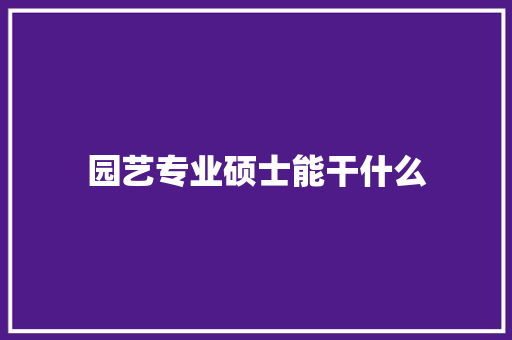 园艺专业硕士能干什么